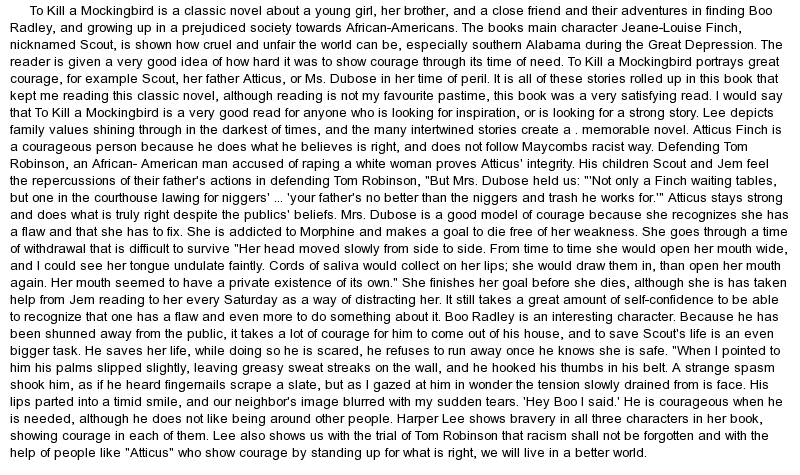 To Kill a Mockingbird is a classic novel about a young girl, her brother, and a close friend and their adventures in finding Boo Radley, and growing up in a prejudiced society towards African-Americans. The books main character Jeane-Louise Finch, nicknamed Scout, is shown how cruel and unfair the world can be, especially southern Alabama during the Great Depression. The reader is given a very good idea of how hard it was to show courage through its time of need. To Kill a Mockingbird portrays great courage, for example Scout, her father Atticus, or Ms. Dubose in her time of peril. It is all of these stories rolled up in this book that kept me reading this classic novel, although reading is not my favourite pastime, this book was a very satisfying read. I would say that To Kill a Mockingbird is a very good read for anyone who is looking for inspiration, or is looking for a strong story. Lee depicts family values shining through in the darkest of times, and the many intertwined stories create a . memorable novel. Atticus Finch is a courageous person because he does what he believes is right, and does not follow Maycombs racist way. Defending Tom Robinson, an African- American man accused of raping a white woman proves Atticus' integrity. His children Scout and Jem feel the repercussions of their father's actions in defending Tom Robinson, "But Mrs. Dubose held us: "'Not only a Finch waiting tables, but one in the courthouse lawing for niggers' ... 'your father's no better than the niggers and trash he works for.'" Atticus stays strong and does what is truly right despite the publics' beliefs. Mrs. Dubose is a good model of courage because she recognizes she has a flaw and that she has to fix. She is addicted to Morphine and makes a goal to die free of her weakness. She goes through a time of withdrawal that is difficult to survive "Her head moved slowly from side to side. From time to time she would open her mouth wide, and I could see her tongue undulate faintly. Cords of saliva would collect on her lips; she would draw them in, than open her mouth again. Her mouth seemed to have a private existence of its own." She finishes her goal before she dies, although she is has taken help from Jem reading to her every Saturday as a way of distracting her. It still takes a great amount of self-confidence to be able to recognize that one has a flaw and even more to do something about it. Boo Radley is an interesting character. Because he has been shunned away from the public, it takes a lot of courage for him to come out of his house, and to save Scout's life is an even bigger task. He saves her life, while doing so he is scared, he refuses to run away once he knows she is safe. "When I pointed to him his palms slipped slightly, leaving greasy sweat streaks on the wall, and he hooked his thumbs in his belt. A strange spasm shook him, as if he heard fingernails scrape a slate, but as I gazed at him in wonder the tension slowly drained from is face. His lips parted into a timid smile, and our neighbor's image blurred with my sudden tears. 'Hey Boo I said.' He is courageous when he is needed, although he does not like being around other people. Harper Lee shows bravery in all three characters in her book, showing courage in each of them. Lee also shows us with the trial of Tom Robinson that racism shall not be forgotten and with the help of people like "Atticus" who show courage by standing up for what is right, we will live in a better world.